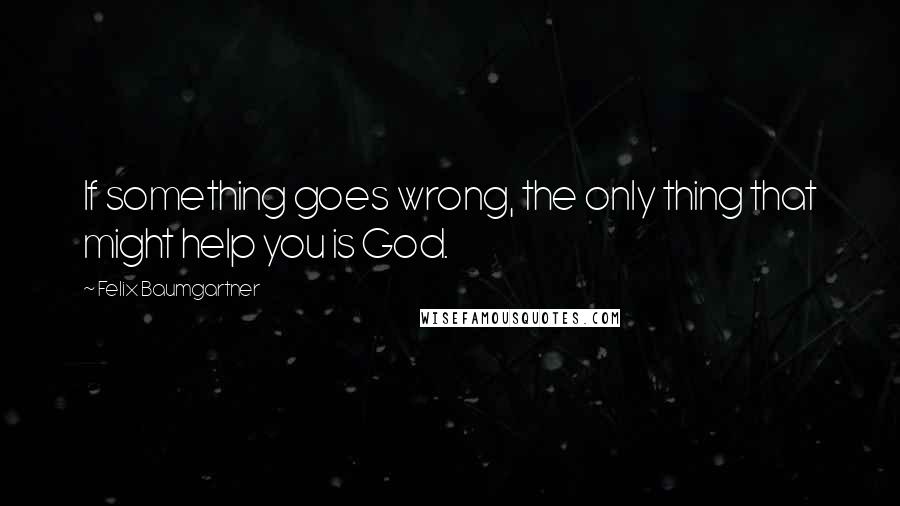 If something goes wrong, the only thing that might help you is God.

~ Felix Baumgartner

WISEFAMOUSQUOTES.COM